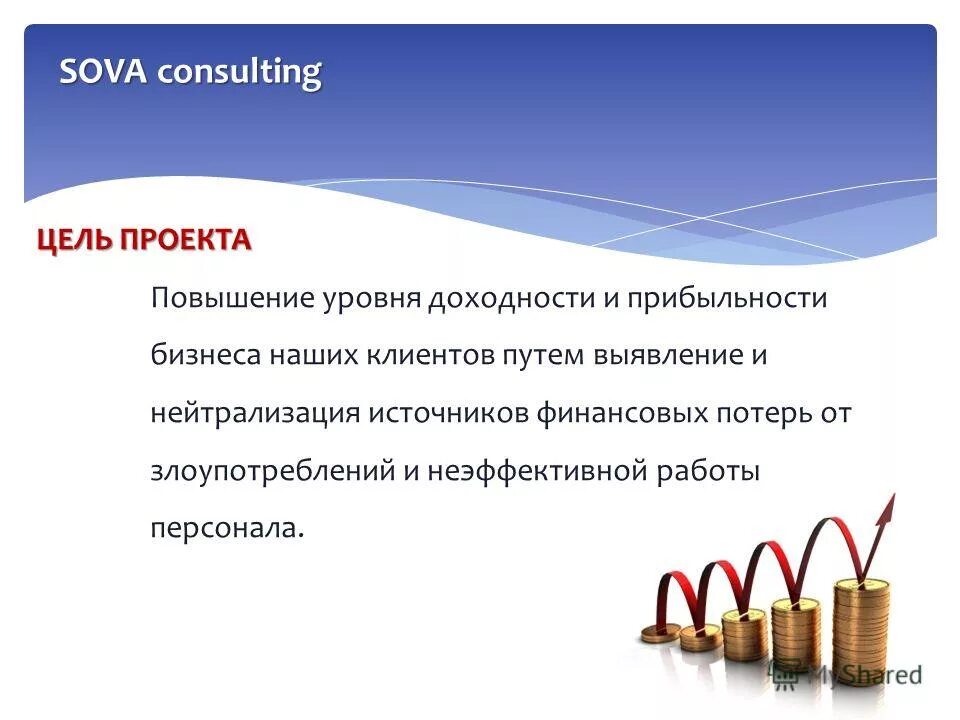 SOVA consulting

ЦЕЛЬ ПРОЕКТА

Повышение уровня доходности и прибыльности бизнеса наших клиентов путем выявление и нейтрализация источников финансовых потерь от злоупотреблений и неэффективной работы персонала.

MyShared